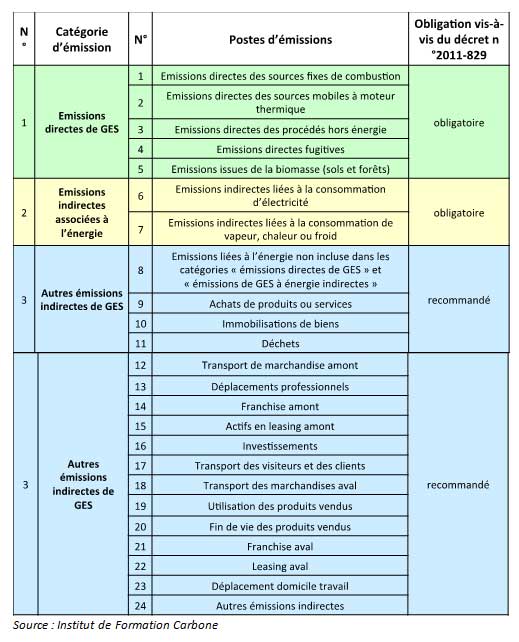 | N° | Catégorie d'émission | N° | Postes d'émissions | Obligation vis-à-vis du décret n °2011-829 |
|---|---|---|---|---|
| 1 | Emissions directes de GES | 1 | Emissions directes des sources fixes de combustion | obligatoire |
| | | 2 | Emissions directes des sources mobiles à moteur thermique | |
| | | 3 | Emissions directes des procédés hors énergie | |
| | | 4 | Emissions directes fugitives | |
| | | 5 | Emissions issues de la biomasse (sols et forêts) | |
| 2 | Emissions indirectes associées à l'énergie | 6 | Emissions indirectes liées à la consommation d'électricité | obligatoire |
| | | 7 | Emissions indirectes liées à la consommation de vapeur, chaleur ou froid | |
| 3 | Autres émissions indirectes de GES | 8 | Emissions liées à l'énergie non incluse dans les catégories « émissions directes de GES » et « émissions de GES à énergie indirectes » | recommandé |
| | | 9 | Achats de produits ou services | |
| | | 10 | Immobilisations de biens | |
| | | 11 | Déchets | |
| 3 | Autres émissions indirectes de GES | 12 | Transport de marchandise amont | recommandé |
| | | 13 | Déplacements professionnels | |
| | | 14 | Franchise amont | |
| | | 15 | Actifs en leasing amont | |
| | | 16 | Investissements | |
| | | 17 | Transport des visiteurs et des clients | |
| | | 18 | Transport des marchandises aval | |
| | | 19 | Utilisation des produits vendus | |
| | | 20 | Fin de vie des produits vendus | |
| | | 21 | Franchise aval | |
| | | 22 | Leasing aval | |
| | | 23 | Déplacement domicile travail | |
| | | 24 | Autres émissions indirectes | |

Source : Institut de Formation Carbone